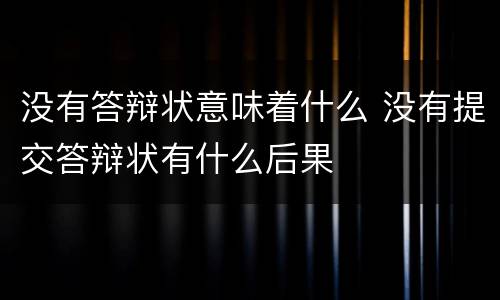 没有答辩状意味着什么 没有提交答辩状有什么后果